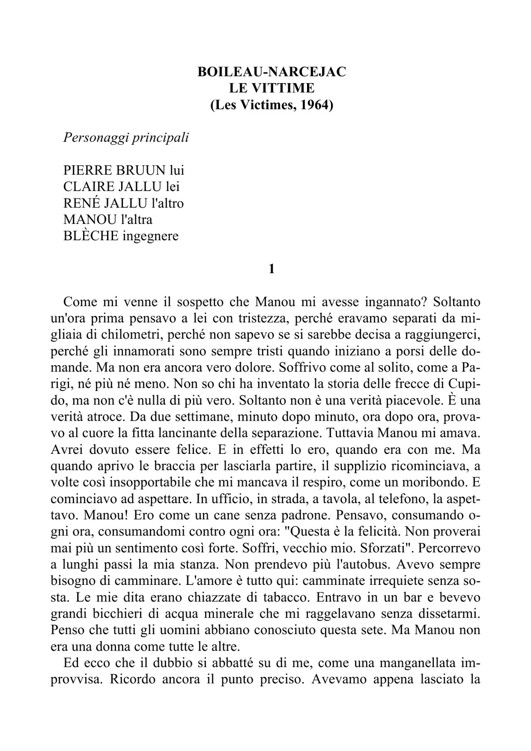 BOILEAU-NARCEJAC
LE VITTIME
(Les Victimes, 1964)

Personaggi principali

PIERRE BRUUN lui
CLAIRE JALLU lei
RENÉ JALLU l'altro
MANOU l'altra
BLÈCHE ingegnere

1

Come mi venne il sospetto che Manou mi avesse ingannato? Soltanto un'ora prima pensavo a lei con tristezza, perché eravamo separati da migliaia di chilometri, perché non sapevo se si sarebbe decisa a raggiungerci, perché gli innamorati sono sempre tristi quando iniziano a porsi delle domande. Ma non era ancora vero dolore. Soffrivo come al solito, come a Parigi, né più né meno. Non so chi ha inventato la storia delle frecce di Cupido, ma non c'è nulla di più vero. Soltanto non è una verità piacevole. È una verità atroce. Da due settimane, minuto dopo minuto, ora dopo ora, provavo al cuore la fitta lancinante della separazione. Tuttavia Manou mi amava. Avrei dovuto essere felice. E in effetti lo ero, quando era con me. Ma quando aprivo le braccia per lasciarla partire, il supplizio ricominciava, a volte così insopportabile che mi mancava il respiro, come un moribondo. E cominciavo ad aspettare. In ufficio, in strada, a tavola, al telefono, la aspettavo. Manou! Ero come un cane senza padrone. Pensavo, consumando ogni ora, consumandomi contro ogni ora: "Questa è la felicità. Non proverai mai più un sentimento così forte. Soffri, vecchio mio. Sforzati". Percorrevo a lunghi passi la mia stanza. Non prendevo più l'autobus. Avevo sempre bisogno di camminare. L'amore è tutto qui: camminate irrequiete senza sosta. Le mie dita erano chiazzate di tabacco. Entravo in un bar e bevevo grandi bicchieri di acqua minerale che mi raggelavano senza dissetarmi. Penso che tutti gli uomini abbiano conosciuto questa sete. Ma Manou non era una donna come tutte le altre.

Ed ecco che il dubbio si abbatté su di me, come una manganellata improvvisa. Ricordo ancora il punto preciso. Avevamo appena lasciato la